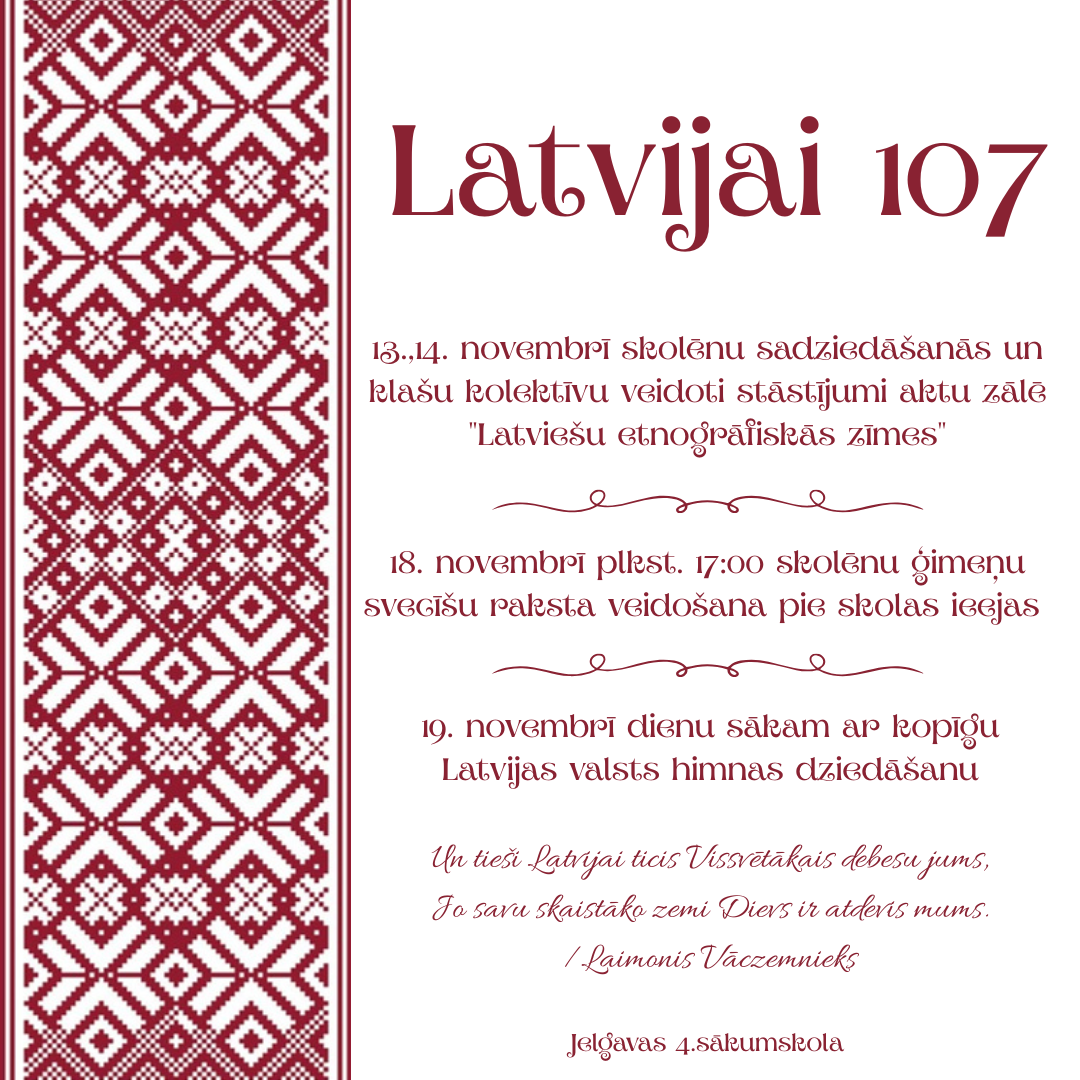 Latvijai 107

13.,14. novembrī skolēnu sadziedāšanās un klašu kolektīvu veidoti stāstījumi aktu zālē "Latviešu etnogrāfiskās zīmes"

18. novembrī plkst. 17:00 skolēnu ģimeņu svecīšu raksta veidošana pie skolas ieejas

19. novembrī dienu sākam ar kopīgu Latvijas valsts himnas dziedāšanu

Un tieši Latvijai ticis Vissvētākais debesu jums,
Jo savu skaistāko zemi Dievs ir atdevis mums.
/ Laimonis Vāczemnieks

Jelgavas 4.sākumskola